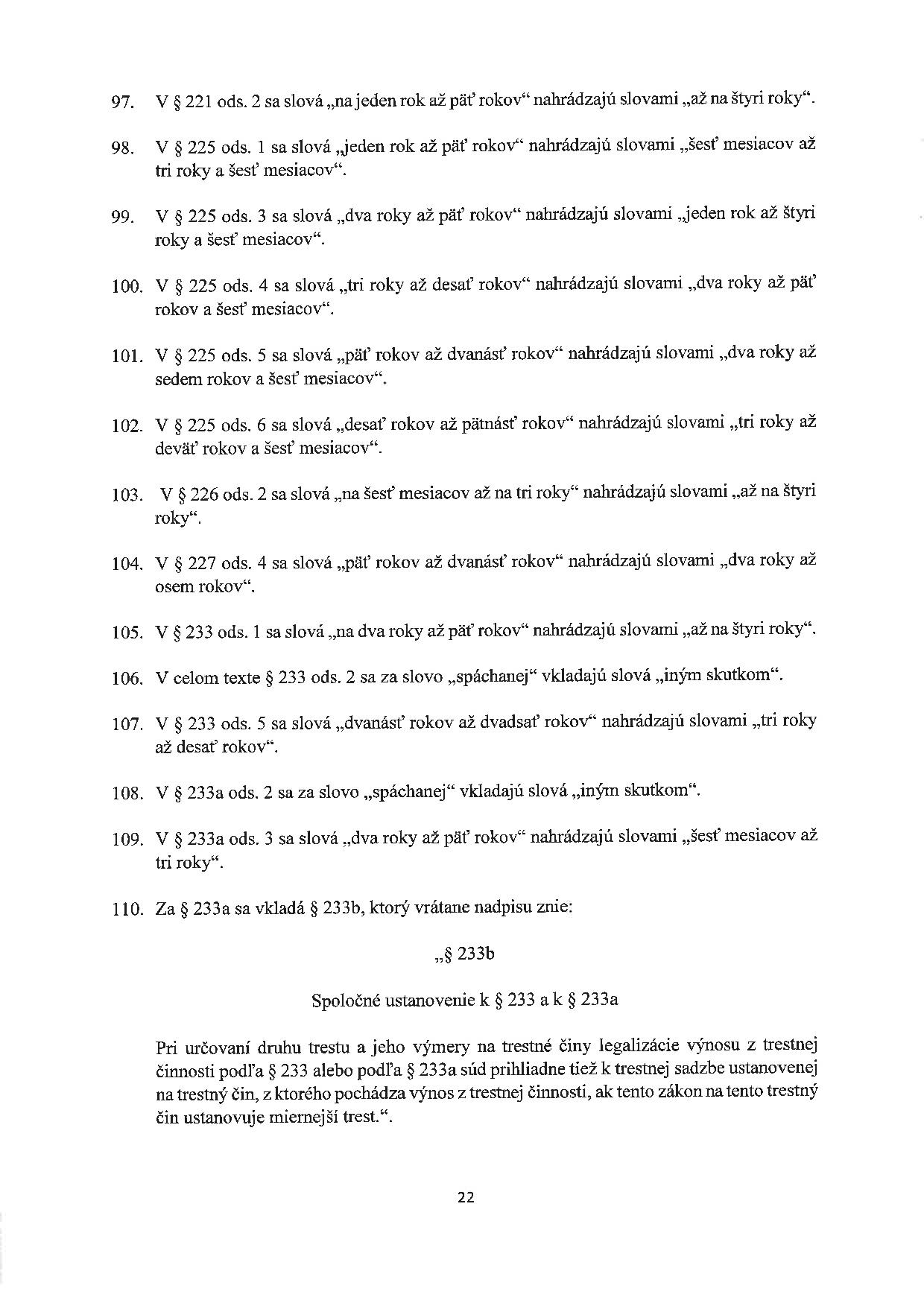 97. V § 221 ods. 2 sa slová „na jeden rok až päť rokov“ nahrádzajú slovami „až na štyri roky“.

98. V § 225 ods. 1 sa slová „jeden rok až päť rokov“ nahrádzajú slovami „šesť mesiacov až tri roky a šesť mesiacov“.

99. V § 225 ods. 3 sa slová „dva roky až päť rokov“ nahrádzajú slovami „jeden rok až štyri roky a šesť mesiacov“.

100. V § 225 ods. 4 sa slová „tri roky až desať rokov“ nahrádzajú slovami „dva roky až päť rokov a šesť mesiacov“.

101. V § 225 ods. 5 sa slová „päť rokov až dvanásť rokov“ nahrádzajú slovami „dva roky až sedem rokov a šesť mesiacov“.

102. V § 225 ods. 6 sa slová „desať rokov až pätnásť rokov“ nahrádzajú slovami „tri roky až deväť rokov a šesť mesiacov“.

103. V § 226 ods. 2 sa slová „na šesť mesiacov až na tri roky“ nahrádzajú slovami „až na štyri roky“.

104. V § 227 ods. 4 sa slová „päť rokov až dvanásť rokov“ nahrádzajú slovami „dva roky až osem rokov“.

105. V § 233 ods. 1 sa slová „na dva roky až päť rokov“ nahrádzajú slovami „až na štyri roky“.

106. V celom texte § 233 ods. 2 sa za slovo „spáchanej“ vkladajú slová „iným skutkom“.

107. V § 233 ods. 5 sa slová „dvanásť rokov až dvadsať rokov“ nahrádzajú slovami „tri roky až desať rokov“.

108. V § 233a ods. 2 sa za slovo „spáchanej“ vkladajú slová „iným skutkom“.

109. V § 233a ods. 3 sa slová „dva roky až päť rokov“ nahrádzajú slovami „šesť mesiacov až tri roky“.

110. Za § 233a sa vkladá § 233b, ktorý vrátane nadpisu znie:

„§ 233b

Spoločné ustanovenie k § 233 a k § 233a

Pri určovaní druhu trestu a jeho výmery na trestné činy legalizácie výnosu z trestnej činnosti podľa § 233 alebo podľa § 233a súd prihliadne tiež k trestnej sadzbe ustanovenej na trestný čin, z ktorého pochádza výnos z trestnej činnosti, ak tento zákon na tento trestný čin ustanovuje miernejší trest.“.

22